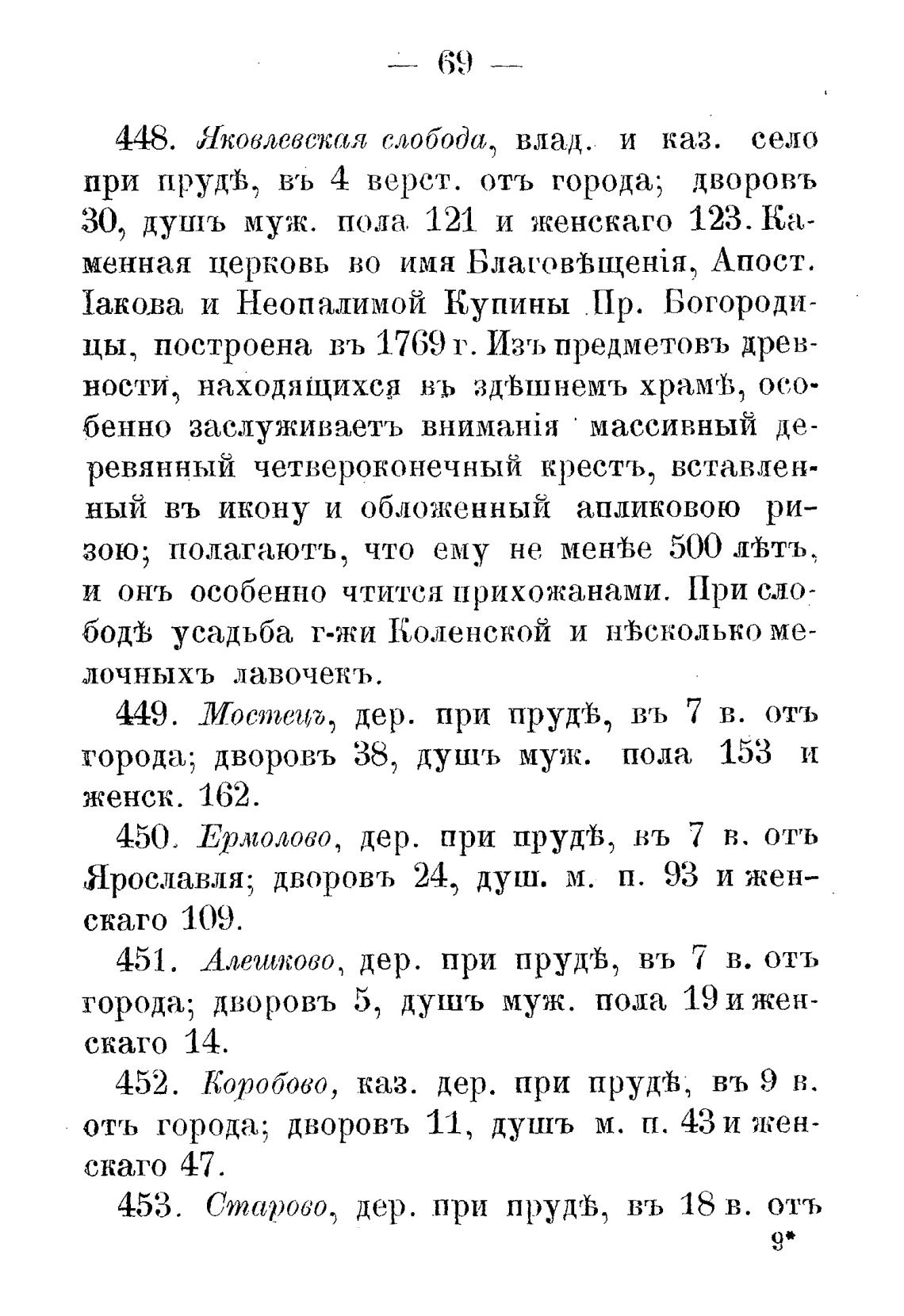 — 69 —

448. Яковлевская слобода, влад. и каз. село при прудѣ, въ 4 верст. отъ города; дворовъ 30, душъ муж. пола 121 и женскаго 123. Каменная церковь во имя Благовѣщенія, Апост. Іакова и Неопалимой Купины Пр. Богородицы, построена въ 1769 г. Изъ предметовъ древности, находящихся въ здѣшнемъ храмѣ, особенно заслуживаетъ вниманія массивный деревянный четвероконечный крестъ, вставленный въ икону и обложенный апликовою ризою; полагаютъ, что ему не менѣе 500 лѣтъ, и онъ особенно чтится прихожанами. При слободѣ усадьба г-жи Коленской и нѣсколько мелочныхъ лавочекъ.

449. Мостецъ, дер. при прудѣ, въ 7 в. отъ города; дворовъ 38, душъ муж. пола 153 и женск. 162.

450. Ермолово, дер. при прудѣ, въ 7 в. отъ Ярославля; дворовъ 24, душ. м. п. 93 и женскаго 109.

451. Алешково, дер. при прудѣ, въ 7 в. отъ города; дворовъ 5, душъ муж. пола 19 и женскаго 14.

452. Коробово, каз. дер. при прудѣ, въ 9 в. отъ города; дворовъ 11, душъ м. п. 43 и женскаго 47.

453. Старово, дер. при прудѣ, въ 18 в. отъ

9*